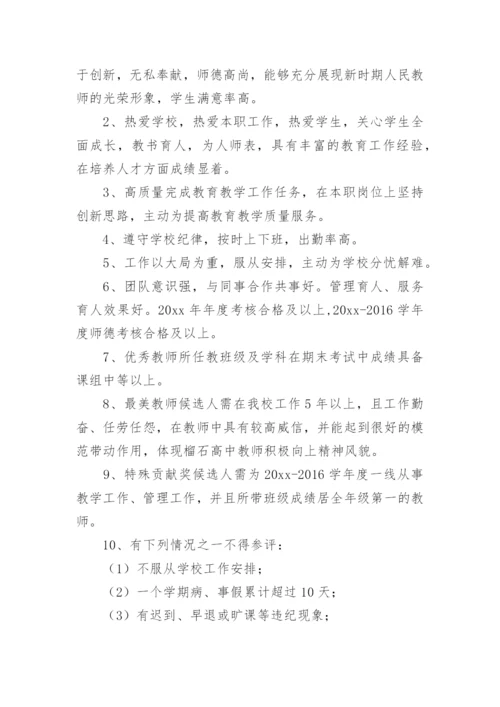 于创新，无私奉献，师德高尚，能够充分展现新时期人民教师的光荣形象，学生满意率高。

2、热爱学校，热爱本职工作，热爱学生，关心学生全面成长，教书育人，为人师表，具有丰富的教育工作经验，在培养人才方面成绩显着。

3、高质量完成教育教学工作任务，在本职岗位上坚持创新思路，主动为提高教育教学质量服务。

4、遵守学校纪律，按时上下班，出勤率高。

5、工作以大局为重，服从安排，主动为学校分忧解难。

6、团队意识强，与同事合作共事好。管理育人、服务育人效果好。20xx 年年度考核合格及以上,20xx-2016 学年度师德考核合格及以上。

7、优秀教师所任教班级及学科在期末考试中成绩具备课组中等以上。

8、最美教师候选人需在我校工作 5 年以上，且工作勤奋、任劳任怨，在教师中具有较高威信，并能起到很好的模范带动作用，体现榴石高中教师积极向上精神风貌。

9、特殊贡献奖候选人需为 20xx-2016 学年度一线从事教学工作、管理工作，并且所带班级成绩居全年级第一的教师。

10、有下列情况之一不得参评：

（1）不服从学校工作安排；

（2）一个学期病、事假累计超过 10 天；

（3）有迟到、早退或旷课等违纪现象；